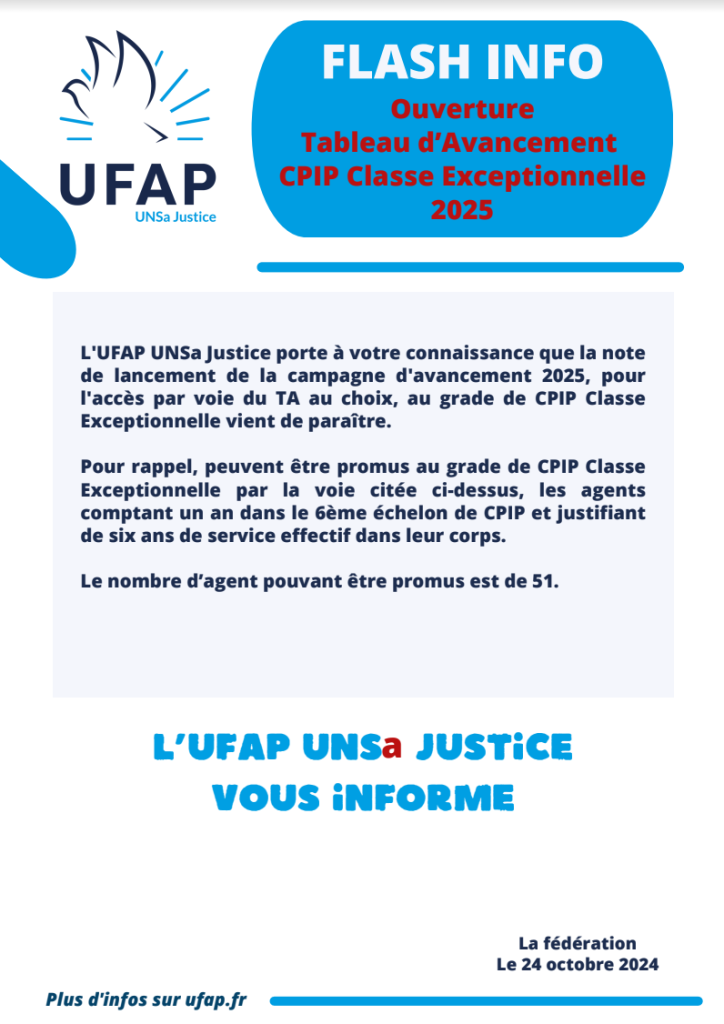 UFAP
UNSa Justice

FLASH INFO
Ouverture
Tableau d'Avancement
CPIP Classe Exceptionnelle
2025

L'UFAP UNSa Justice porte à votre connaissance que la note de lancement de la campagne d'avancement 2025, pour l'accès par voie du TA au choix, au grade de CPIP Classe Exceptionnelle vient de paraître.

Pour rappel, peuvent être promus au grade de CPIP Classe Exceptionnelle par la voie citée ci-dessus, les agents comptant un an dans le 6ème échelon de CPIP et justifiant de six ans de service effectif dans leur corps.

Le nombre d'agent pouvant être promus est de 51.

L'UFAP UNSa JUSTiCE
VOUS iNFORME

La fédération
Le 24 octobre 2024

Plus d'infos sur ufap.fr